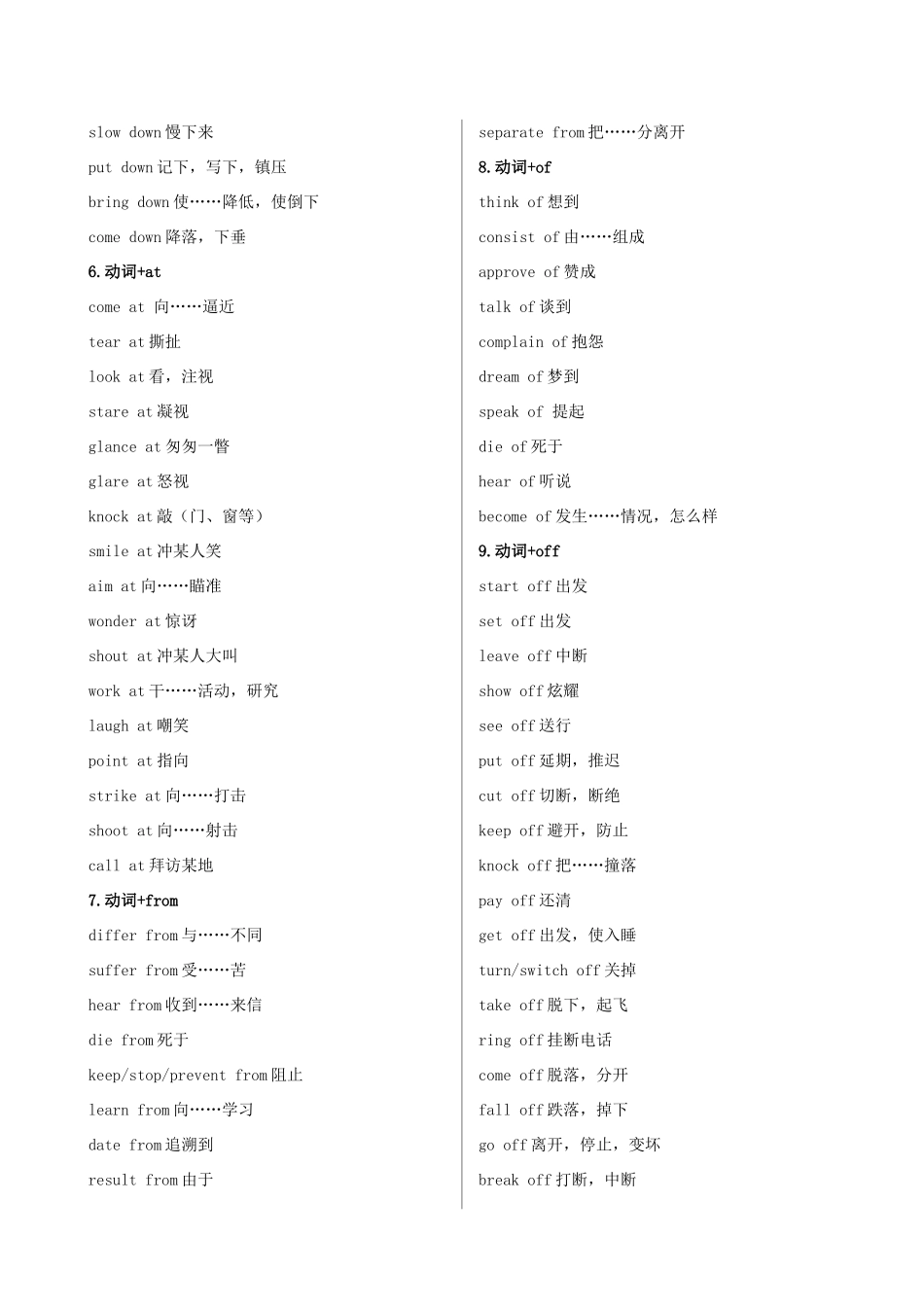 slow down 慢下来

put down 记下，写下，镇压

bring down 使……降低，使倒下

come down 降落，下垂

6.动词+at

come at 向……逼近

tear at 撕扯

look at 看，注视

stare at 凝视

glance at 匆匆一瞥

glare at 怒视

knock at 敲（门、窗等）

smile at 冲某人笑

aim at 向……瞄准

wonder at 惊讶

shout at 冲某人大叫

work at 干……活动，研究

laugh at 嘲笑

point at 指向

strike at 向……打击

shoot at 向……射击

call at 拜访某地

7.动词+from

differ from 与……不同

suffer from 受……苦

hear from 收到……来信

die from 死于

keep/stop/prevent from 阻止

learn from 向……学习

date from 追溯到

result from 由于

separate from 把……分离开

8.动词+of

think of 想到

consist of 由……组成

approve of 赞成

talk of 谈到

complain of 抱怨

dream of 梦到

speak of 提起

die of 死于

hear of 听说

become of 发生……情况，怎么样

9.动词+off

start off 出发

set off 出发

leave off 中断

show off 炫耀

see off 送行

put off 延期，推迟

cut off 切断，断绝

keep off 避开，防止

knock off 把……撞落

pay off 还清

get off 出发，使入睡

turn/switch off 关掉

take off 脱下，起飞

ring off 挂断电话

come off 脱落，分开

fall off 跌落，掉下

go off 离开，停止，变坏

break off 打断，中断